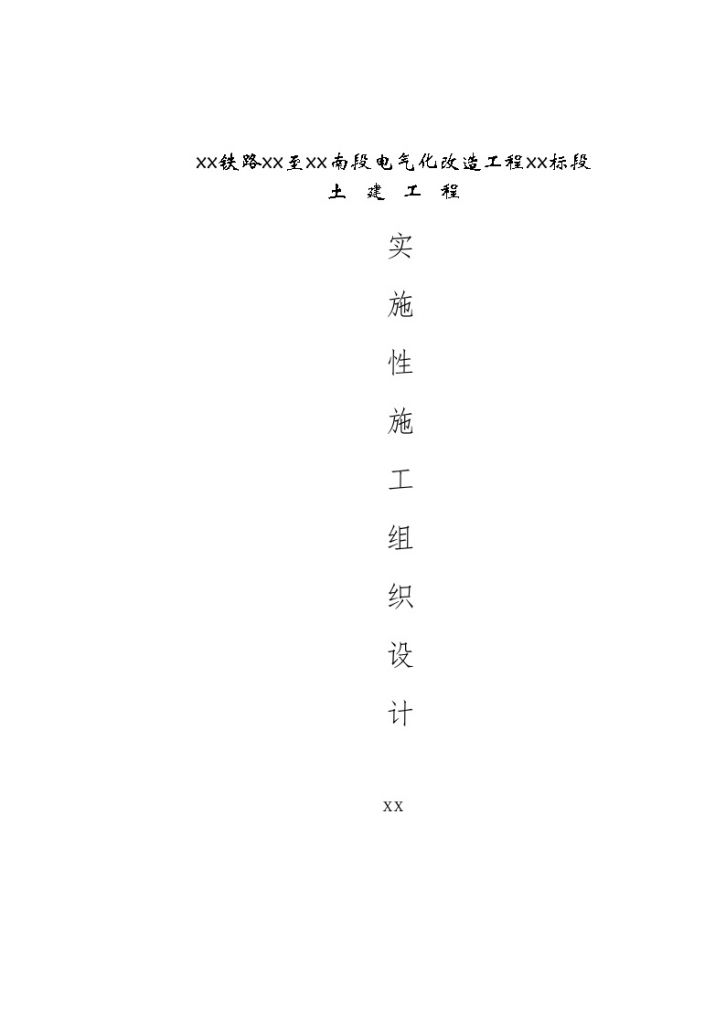 XX铁路XX至XX南段电气化改造工程XX标段

土　建　工　程

实

施

性

施

工

组

织

设

计

XX